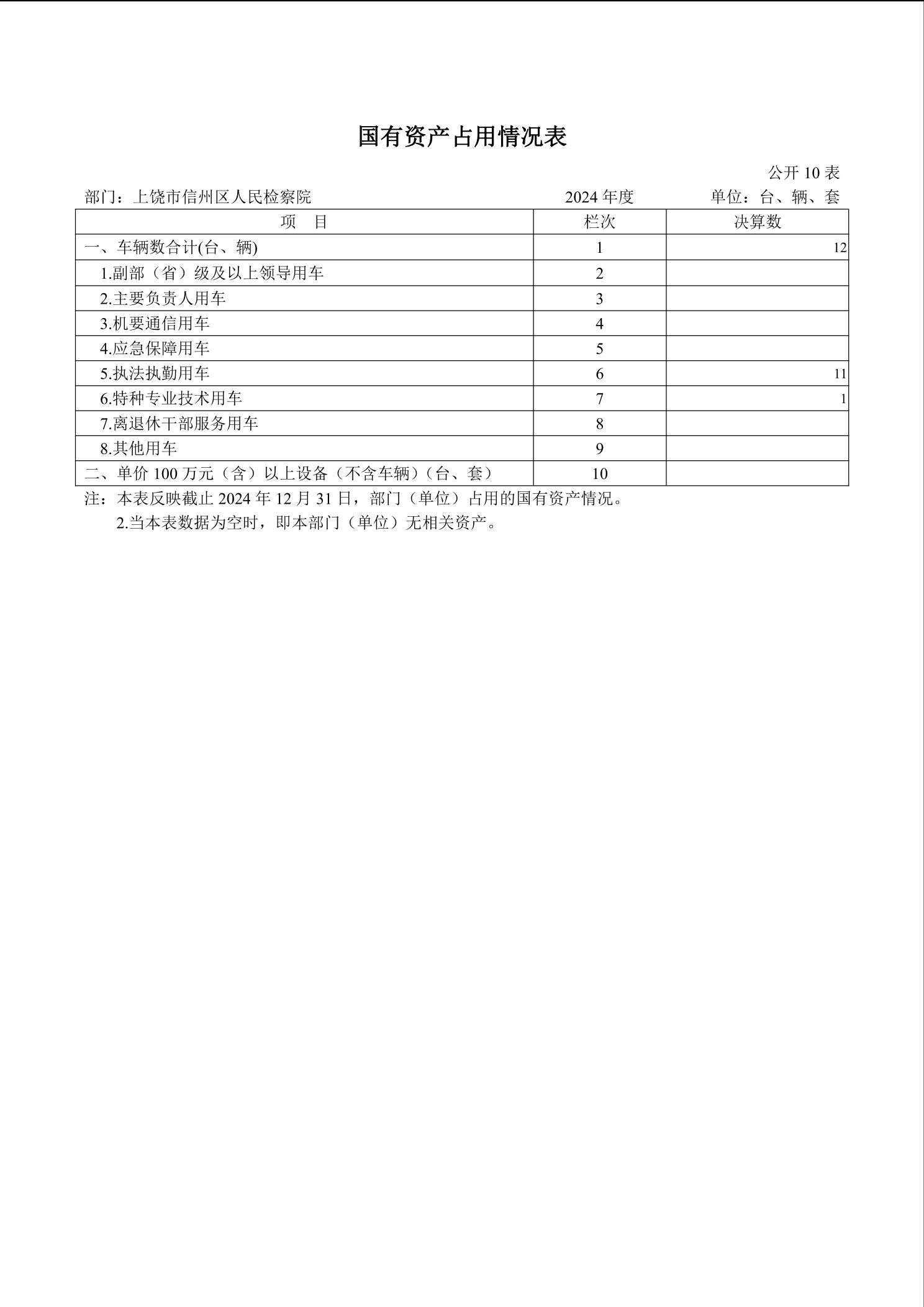 国有资产占用情况表

公开 10 表

部门：上饶市信州区人民检察院　　2024 年度　　单位：台、辆、套

| 项　目 | 栏次 | 决算数 |
|---|---|---|
| 一、车辆数合计(台、辆) | 1 | 12 |
| 1.副部（省）级及以上领导用车 | 2 | |
| 2.主要负责人用车 | 3 | |
| 3.机要通信用车 | 4 | |
| 4.应急保障用车 | 5 | |
| 5.执法执勤用车 | 6 | 11 |
| 6.特种专业技术用车 | 7 | 1 |
| 7.离退休干部服务用车 | 8 | |
| 8.其他用车 | 9 | |
| 二、单价 100 万元（含）以上设备（不含车辆）（台、套） | 10 | |

注：本表反映截止 2024 年 12 月 31 日，部门（单位）占用的国有资产情况。

2.当本表数据为空时，即本部门（单位）无相关资产。